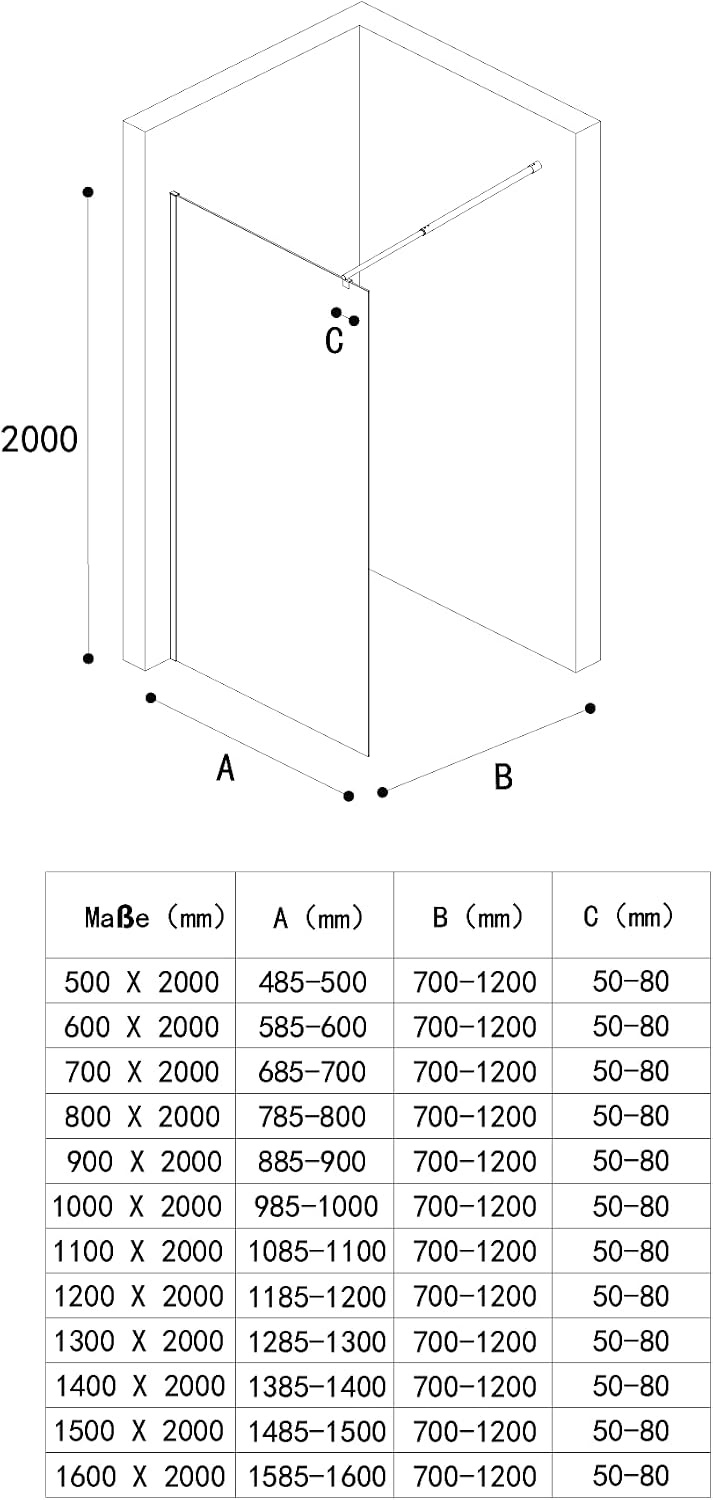 2000

C

A

B

| Maße (mm) | A (mm) | B (mm) | C (mm) |
|---|---|---|---|
| 500 X 2000 | 485-500 | 700-1200 | 50-80 |
| 600 X 2000 | 585-600 | 700-1200 | 50-80 |
| 700 X 2000 | 685-700 | 700-1200 | 50-80 |
| 800 X 2000 | 785-800 | 700-1200 | 50-80 |
| 900 X 2000 | 885-900 | 700-1200 | 50-80 |
| 1000 X 2000 | 985-1000 | 700-1200 | 50-80 |
| 1100 X 2000 | 1085-1100 | 700-1200 | 50-80 |
| 1200 X 2000 | 1185-1200 | 700-1200 | 50-80 |
| 1300 X 2000 | 1285-1300 | 700-1200 | 50-80 |
| 1400 X 2000 | 1385-1400 | 700-1200 | 50-80 |
| 1500 X 2000 | 1485-1500 | 700-1200 | 50-80 |
| 1600 X 2000 | 1585-1600 | 700-1200 | 50-80 |